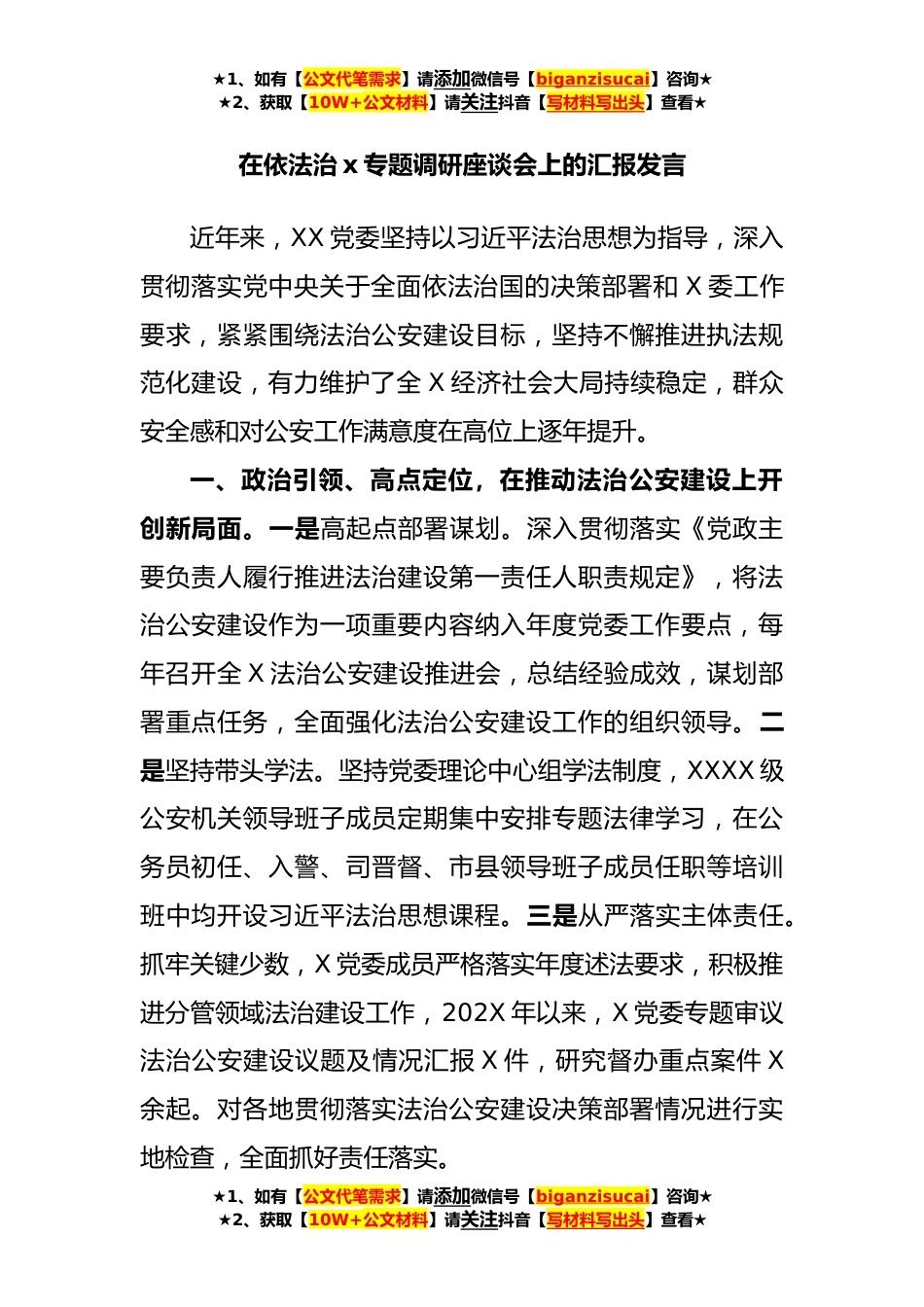 ★1、如有【公文代笔需求】请添加微信号【biganzisucai】咨询★
★2、获取【10W+公文材料】请关注抖音【写材料写出头】查看★

在依法治 x 专题调研座谈会上的汇报发言

近年来，XX 党委坚持以习近平法治思想为指导，深入贯彻落实党中央关于全面依法治国的决策部署和 X 委工作要求，紧紧围绕法治公安建设目标，坚持不懈推进执法规范化建设，有力维护了全 X 经济社会大局持续稳定，群众安全感和对公安工作满意度在高位上逐年提升。

一、政治引领、高点定位，在推动法治公安建设上开创新局面。一是高起点部署谋划。深入贯彻落实《党政主要负责人履行推进法治建设第一责任人职责规定》，将法治公安建设作为一项重要内容纳入年度党委工作要点，每年召开全 X 法治公安建设推进会，总结经验成效，谋划部署重点任务，全面强化法治公安建设工作的组织领导。二是坚持带头学法。坚持党委理论中心组学法制度，XXXX 级公安机关领导班子成员定期集中安排专题法律学习，在公务员初任、入警、司晋督、市县领导班子成员任职等培训班中均开设习近平法治思想课程。三是从严落实主体责任。抓牢关键少数，X 党委成员严格落实年度述法要求，积极推进分管领域法治建设工作，202X 年以来，X 党委专题审议法治公安建设议题及情况汇报 X 件，研究督办重点案件 X 余起。对各地贯彻落实法治公安建设决策部署情况进行实地检查，全面抓好责任落实。

★1、如有【公文代笔需求】请添加微信号【biganzisucai】咨询★
★2、获取【10W+公文材料】请关注抖音【写材料写出头】查看★